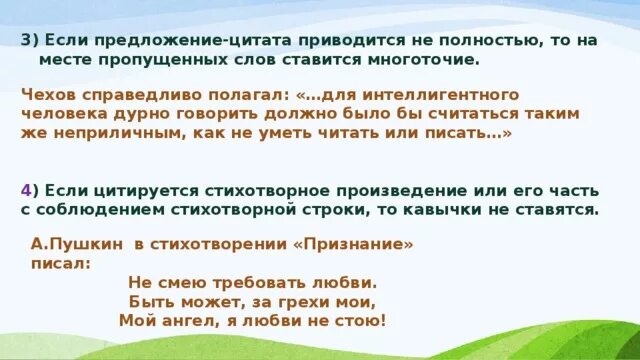 3) Если предложение-цитата приводится не полностью, то на месте пропущенных слов ставится многоточие.

Чехов справедливо полагал: «…для интеллигентного человека дурно говорить должно было бы считаться таким же неприличным, как не уметь читать или писать…»

4) Если цитируется стихотворное произведение или его часть с соблюдением стихотворной строки, то кавычки не ставятся.

А.Пушкин в стихотворении «Признание» писал:
Не смею требовать любви.
Быть может, за грехи мои,
Мой ангел, я любви не стою!